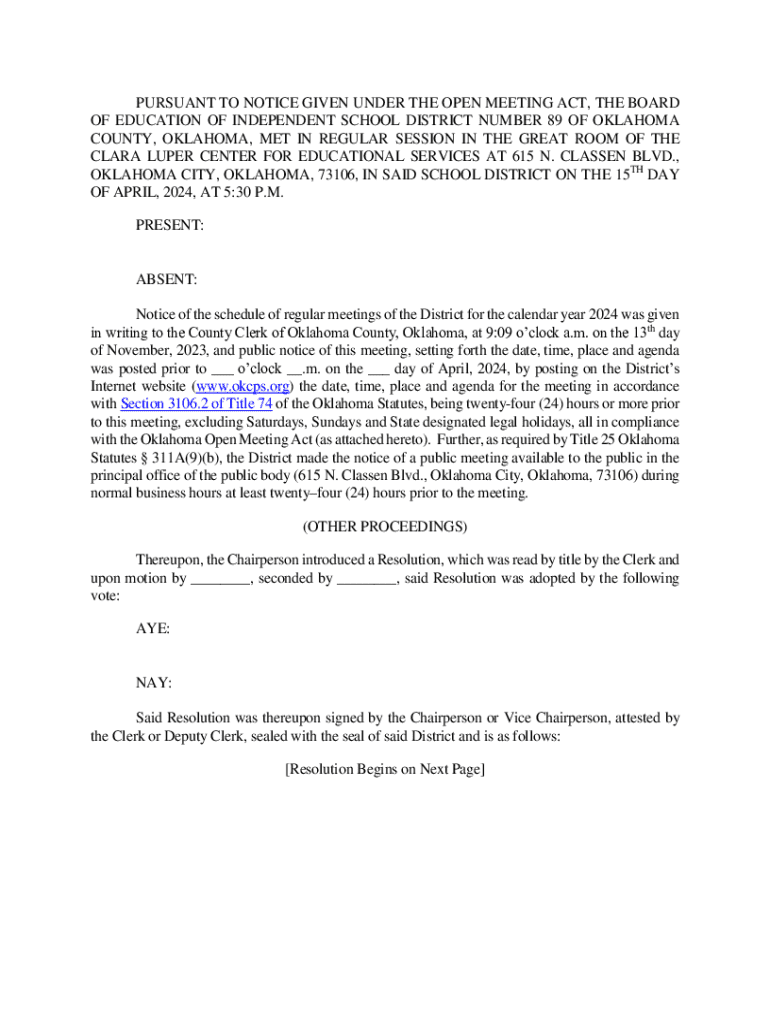 PURSUANT TO NOTICE GIVEN UNDER THE OPEN MEETING ACT, THE BOARD OF EDUCATION OF INDEPENDENT SCHOOL DISTRICT NUMBER 89 OF OKLAHOMA COUNTY, OKLAHOMA, MET IN REGULAR SESSION IN THE GREAT ROOM OF THE CLARA LUPER CENTER FOR EDUCATIONAL SERVICES AT 615 N. CLASSEN BLVD., OKLAHOMA CITY, OKLAHOMA, 73106, IN SAID SCHOOL DISTRICT ON THE 15$^{TH}$ DAY OF APRIL, 2024, AT 5:30 P.M.

PRESENT:

ABSENT:

Notice of the schedule of regular meetings of the District for the calendar year 2024 was given in writing to the County Clerk of Oklahoma County, Oklahoma, at 9:09 o'clock a.m. on the 13$^{th}$ day of November, 2023, and public notice of this meeting, setting forth the date, time, place and agenda was posted prior to ___ o'clock __.m. on the ___ day of April, 2024, by posting on the District's Internet website (www.okcps.org) the date, time, place and agenda for the meeting in accordance with Section 3106.2 of Title 74 of the Oklahoma Statutes, being twenty-four (24) hours or more prior to this meeting, excluding Saturdays, Sundays and State designated legal holidays, all in compliance with the Oklahoma Open Meeting Act (as attached hereto). Further, as required by Title 25 Oklahoma Statutes § 311A(9)(b), the District made the notice of a public meeting available to the public in the principal office of the public body (615 N. Classen Blvd., Oklahoma City, Oklahoma, 73106) during normal business hours at least twenty–four (24) hours prior to the meeting.

(OTHER PROCEEDINGS)

Thereupon, the Chairperson introduced a Resolution, which was read by title by the Clerk and upon motion by ________, seconded by ________, said Resolution was adopted by the following vote:

AYE:

NAY:

Said Resolution was thereupon signed by the Chairperson or Vice Chairperson, attested by the Clerk or Deputy Clerk, sealed with the seal of said District and is as follows:

[Resolution Begins on Next Page]